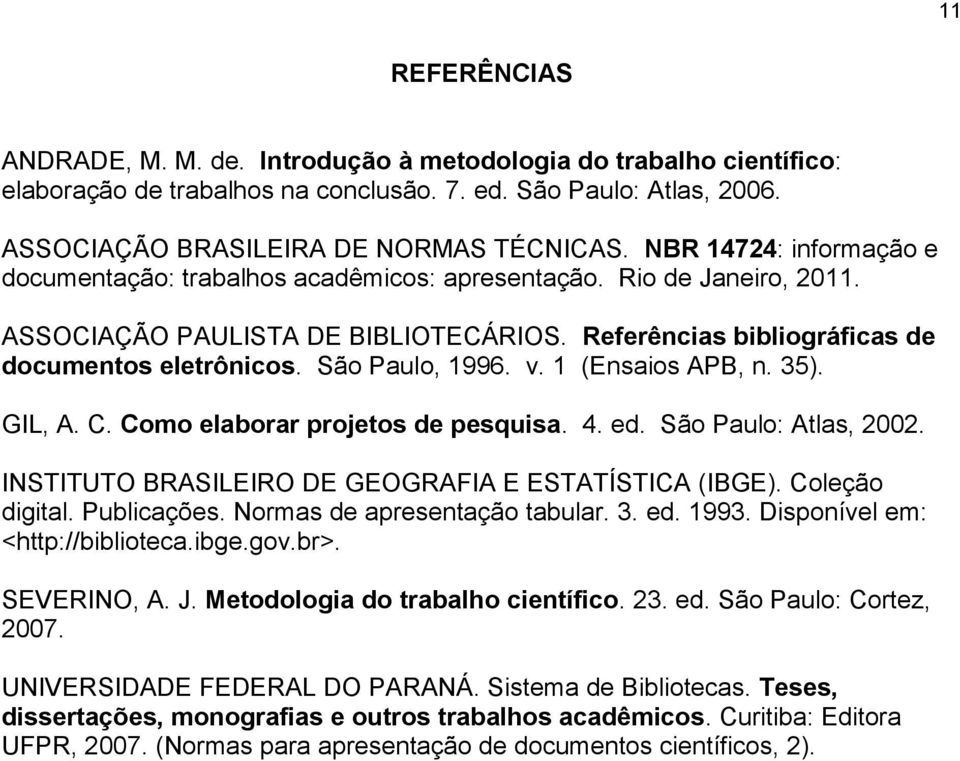 11

REFERÊNCIAS

ANDRADE, M. M. de. Introdução à metodologia do trabalho científico: elaboração de trabalhos na conclusão. 7. ed. São Paulo: Atlas, 2006.

ASSOCIAÇÃO BRASILEIRA DE NORMAS TÉCNICAS. NBR 14724: informação e documentação: trabalhos acadêmicos: apresentação. Rio de Janeiro, 2011.

ASSOCIAÇÃO PAULISTA DE BIBLIOTECÁRIOS. Referências bibliográficas de documentos eletrônicos. São Paulo, 1996. v. 1 (Ensaios APB, n. 35).

GIL, A. C. Como elaborar projetos de pesquisa. 4. ed. São Paulo: Atlas, 2002.

INSTITUTO BRASILEIRO DE GEOGRAFIA E ESTATÍSTICA (IBGE). Coleção digital. Publicações. Normas de apresentação tabular. 3. ed. 1993. Disponível em: <http://biblioteca.ibge.gov.br>.

SEVERINO, A. J. Metodologia do trabalho científico. 23. ed. São Paulo: Cortez, 2007.

UNIVERSIDADE FEDERAL DO PARANÁ. Sistema de Bibliotecas. Teses, dissertações, monografias e outros trabalhos acadêmicos. Curitiba: Editora UFPR, 2007. (Normas para apresentação de documentos científicos, 2).